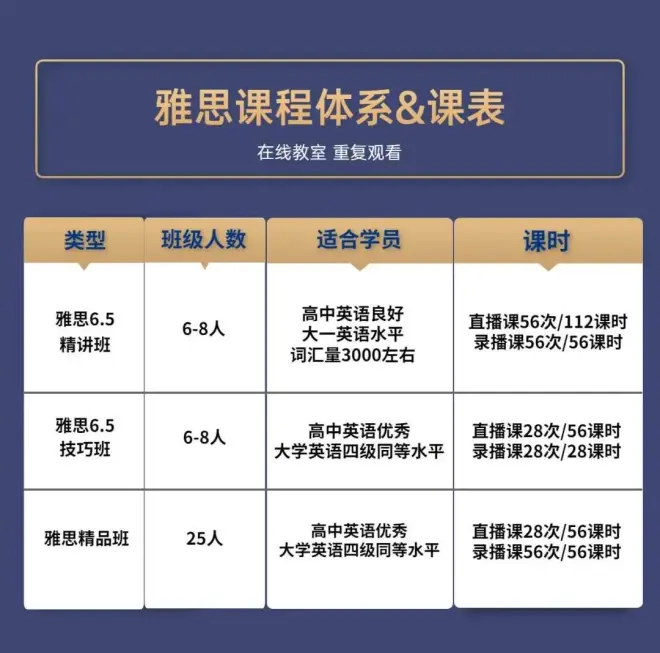 雅思课程体系&课表

在线教室 重复观看

| 类型 | 班级人数 | 适合学员 | 课时 |
|---|---|---|---|
| 雅思6.5 精讲班 | 6-8人 | 高中英语良好 大一英语水平 词汇量3000左右 | 直播课56次/112课时 录播课56次/56课时 |
| 雅思6.5 技巧班 | 6-8人 | 高中英语优秀 大学英语四级同等水平 | 直播课28次/56课时 录播课28次/28课时 |
| 雅思精品班 | 25人 | 高中英语优秀 大学英语四级同等水平 | 直播课28次/56课时 录播课56次/56课时 |